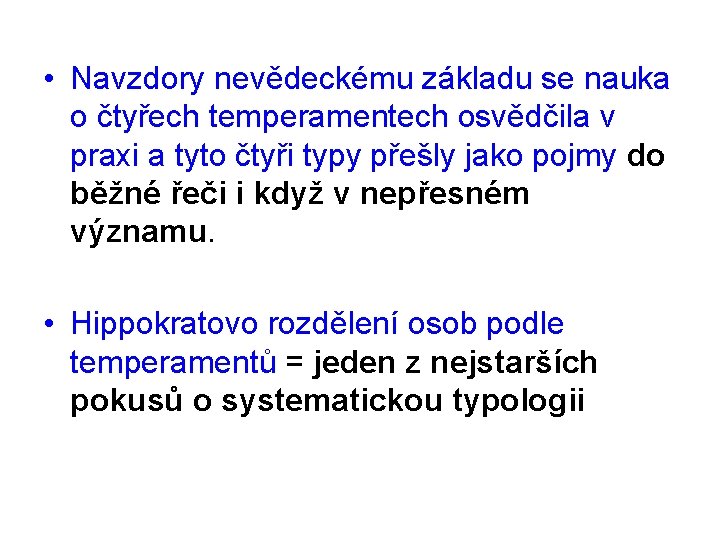 • Navzdory nevědeckému základu se nauka o čtyřech temperamentech osvědčila v praxi a tyto čtyři typy přešly jako pojmy do běžné řeči i když v nepřesném významu.

• Hippokratovo rozdělení osob podle temperamentů = jeden z nejstarších pokusů o systematickou typologii